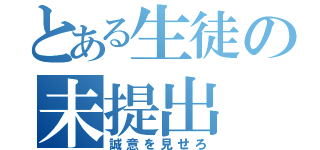 とある生徒の
未提出
誠意を見せろ